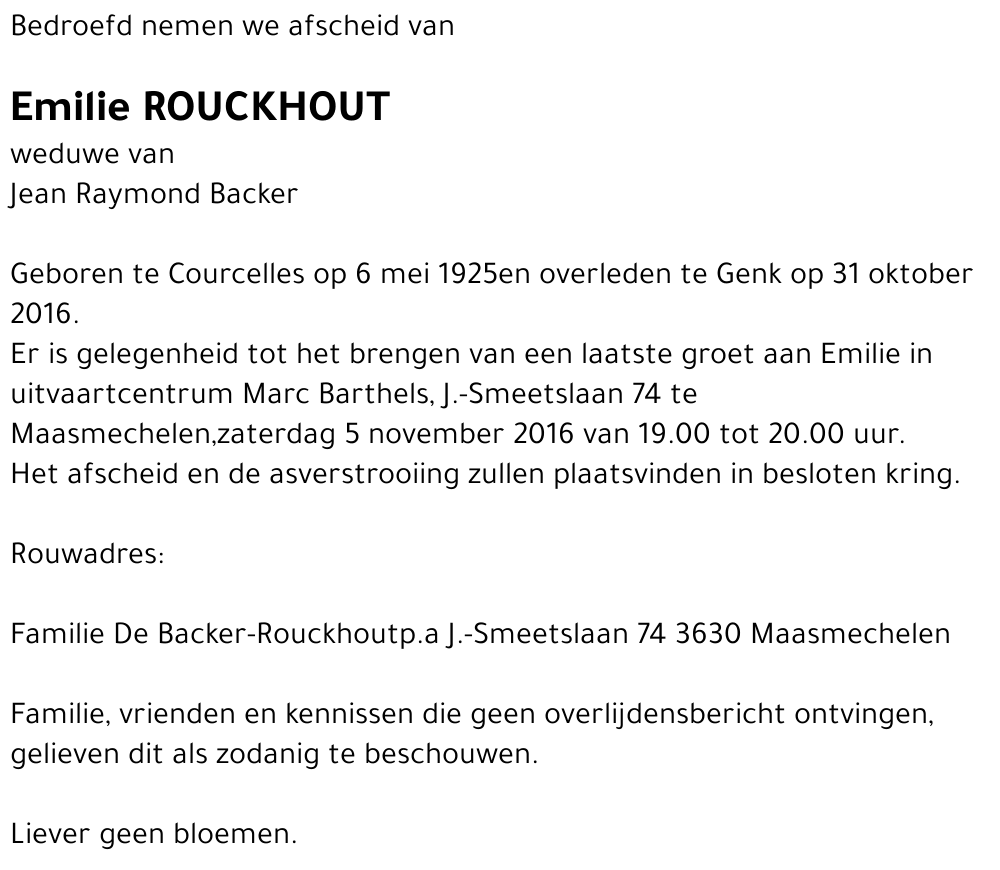 Bedroefd nemen we afscheid van

Emilie ROUCKHOUT
weduwe van
Jean Raymond Backer

Geboren te Courcelles op 6 mei 1925en overleden te Genk op 31 oktober 2016.
Er is gelegenheid tot het brengen van een laatste groet aan Emilie in uitvaartcentrum Marc Barthels, J.-Smeetslaan 74 te Maasmechelen,zaterdag 5 november 2016 van 19.00 tot 20.00 uur.
Het afscheid en de asverstrooiing zullen plaatsvinden in besloten kring.

Rouwadres:

Familie De Backer-Rouckhoutp.a J.-Smeetslaan 74 3630 Maasmechelen

Familie, vrienden en kennissen die geen overlijdensbericht ontvingen, gelieven dit als zodanig te beschouwen.

Liever geen bloemen.